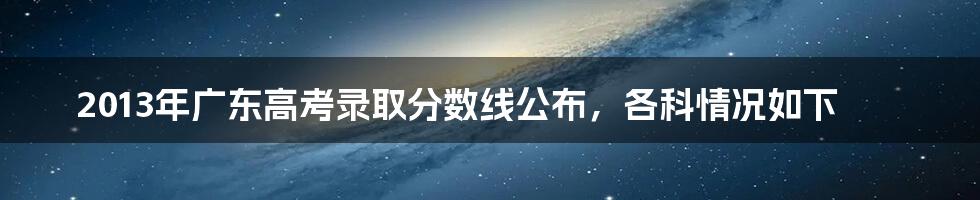 2013年广东高考录取分数线公布，各科情况如下